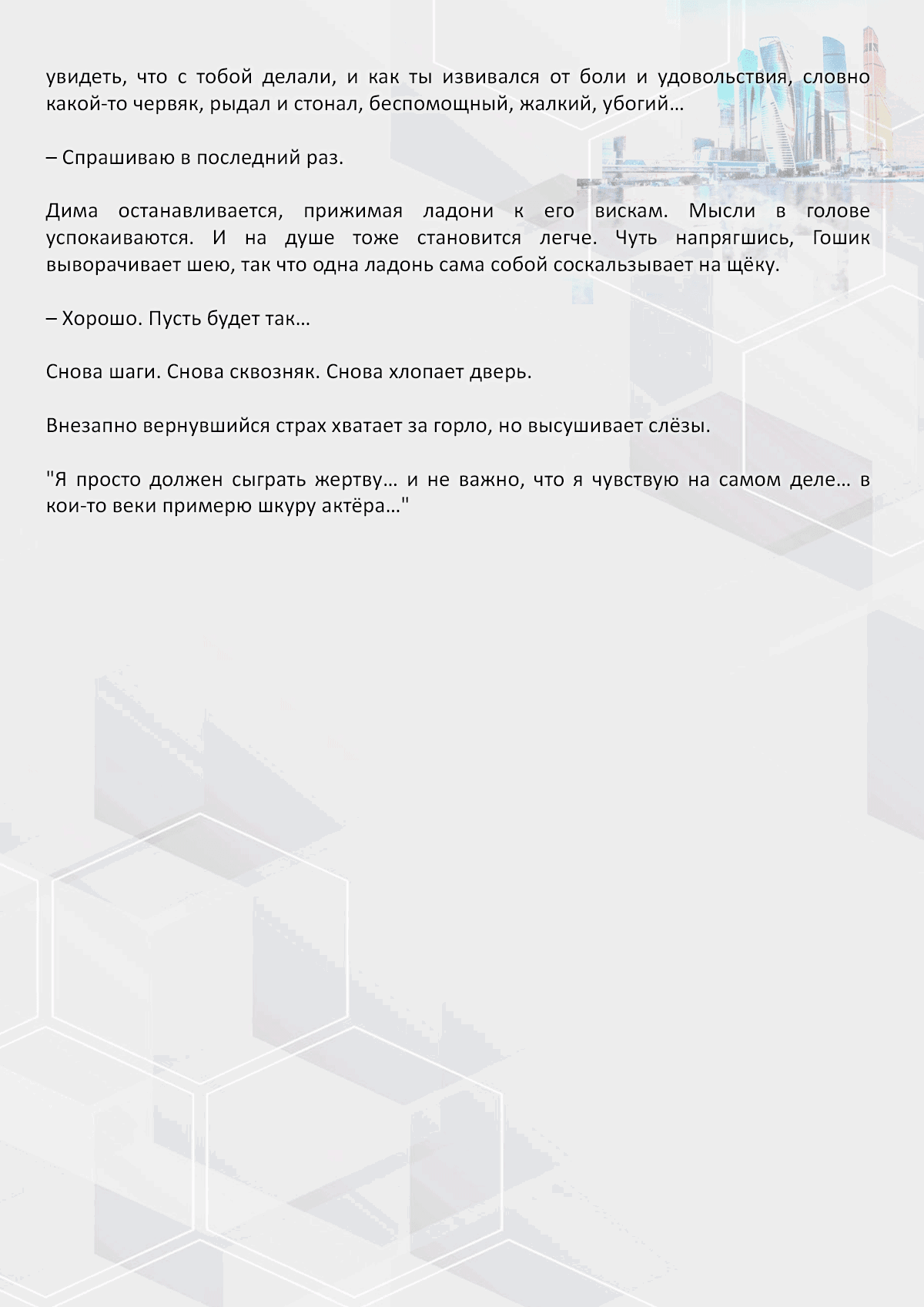 увидеть, что с тобой делали, и как ты извивался от боли и удовольствия, словно какой-то червяк, рыдал и стонал, беспомощный, жалкий, убогий…

– Спрашиваю в последний раз.

Дима останавливается, прижимая ладони к его вискам. Мысли в голове успокаиваются. И на душе тоже становится легче. Чуть напрягшись, Гошик выворачивает шею, так что одна ладонь сама собой соскальзывает на щёку.

– Хорошо. Пусть будет так…

Снова шаги. Снова сквозняк. Снова хлопает дверь.

Внезапно вернувшийся страх хватает за горло, но высушивает слёзы.

"Я просто должен сыграть жертву… и не важно, что я чувствую на самом деле… в кои-то веки примерю шкуру актёра…"